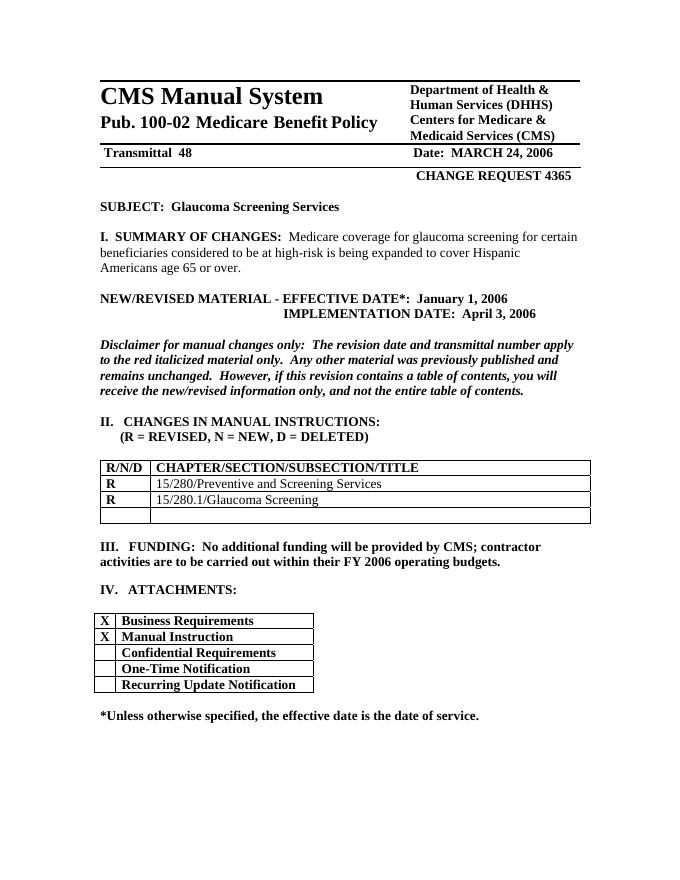 CMS Manual System
Pub. 100-02 Medicare Benefit Policy

Department of Health & Human Services (DHHS)
Centers for Medicare & Medicaid Services (CMS)

Transmittal 48

Date: MARCH 24, 2006

CHANGE REQUEST 4365

SUBJECT: Glaucoma Screening Services

I. SUMMARY OF CHANGES: Medicare coverage for glaucoma screening for certain beneficiaries considered to be at high-risk is being expanded to cover Hispanic Americans age 65 or over.

NEW/REVISED MATERIAL - EFFECTIVE DATE*: January 1, 2006
IMPLEMENTATION DATE: April 3, 2006

Disclaimer for manual changes only: The revision date and transmittal number apply to the red italicized material only. Any other material was previously published and remains unchanged. However, if this revision contains a table of contents, you will receive the new/revised information only, and not the entire table of contents.

II. CHANGES IN MANUAL INSTRUCTIONS:
(R = REVISED, N = NEW, D = DELETED)

| R/N/D | CHAPTER/SECTION/SUBSECTION/TITLE |
|---|---|
| R | 15/280/Preventive and Screening Services |
| R | 15/280.1/Glaucoma Screening |
| | |

III. FUNDING: No additional funding will be provided by CMS; contractor activities are to be carried out within their FY 2006 operating budgets.

IV. ATTACHMENTS:

| X | Business Requirements |
|---|---|
| X | Manual Instruction |
| | Confidential Requirements |
| | One-Time Notification |
| | Recurring Update Notification |

*Unless otherwise specified, the effective date is the date of service.